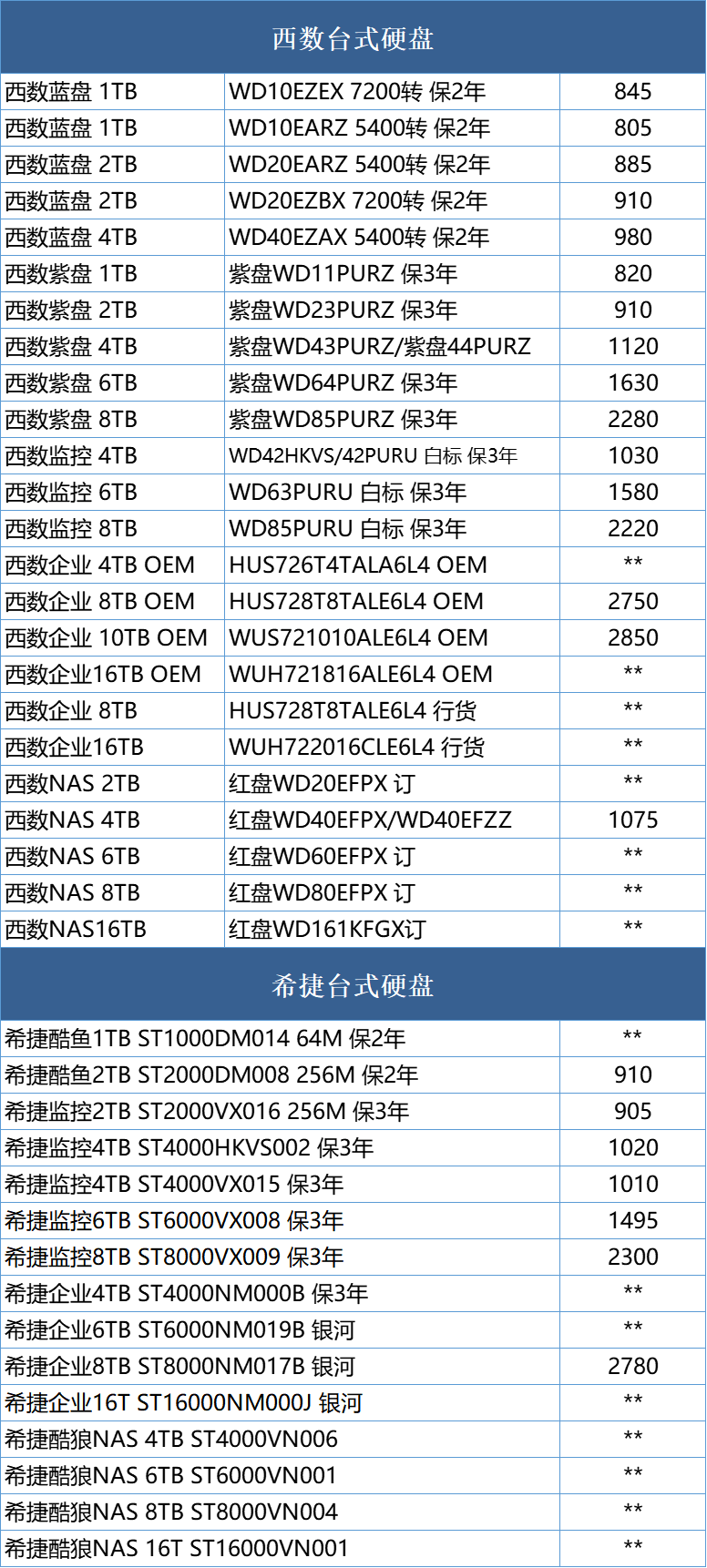 西数台式硬盘

| | | |
|---|---|---|
| 西数蓝盘 1TB | WD10EZEX 7200转 保2年 | 845 |
| 西数蓝盘 1TB | WD10EARZ 5400转 保2年 | 805 |
| 西数蓝盘 2TB | WD20EARZ 5400转 保2年 | 885 |
| 西数蓝盘 2TB | WD20EZBX 7200转 保2年 | 910 |
| 西数蓝盘 4TB | WD40EZAX 5400转 保2年 | 980 |
| 西数紫盘 1TB | 紫盘WD11PURZ 保3年 | 820 |
| 西数紫盘 2TB | 紫盘WD23PURZ 保3年 | 910 |
| 西数紫盘 4TB | 紫盘WD43PURZ/紫盘44PURZ | 1120 |
| 西数紫盘 6TB | 紫盘WD64PURZ 保3年 | 1630 |
| 西数紫盘 8TB | 紫盘WD85PURZ 保3年 | 2280 |
| 西数监控 4TB | WD42HKVS/42PURU 白标 保3年 | 1030 |
| 西数监控 6TB | WD63PURU 白标 保3年 | 1580 |
| 西数监控 8TB | WD85PURU 白标 保3年 | 2220 |
| 西数企业 4TB OEM | HUS726T4TALA6L4 OEM | ** |
| 西数企业 8TB OEM | HUS728T8TALE6L4 OEM | 2750 |
| 西数企业 10TB OEM | WUS721010ALE6L4 OEM | 2850 |
| 西数企业16TB OEM | WUH721816ALE6L4 OEM | ** |
| 西数企业 8TB | HUS728T8TALE6L4 行货 | ** |
| 西数企业16TB | WUH722016CLE6L4 行货 | ** |
| 西数NAS 2TB | 红盘WD20EFPX 订 | ** |
| 西数NAS 4TB | 红盘WD40EFPX/WD40EFZZ | 1075 |
| 西数NAS 6TB | 红盘WD60EFPX 订 | ** |
| 西数NAS 8TB | 红盘WD80EFPX 订 | ** |
| 西数NAS16TB | 红盘WD161KFGX订 | ** |

希捷台式硬盘

| | |
|---|---|
| 希捷酷鱼1TB ST1000DM014 64M 保2年 | ** |
| 希捷酷鱼2TB ST2000DM008 256M 保2年 | 910 |
| 希捷监控2TB ST2000VX016 256M 保3年 | 905 |
| 希捷监控4TB ST4000HKVS002 保3年 | 1020 |
| 希捷监控4TB ST4000VX015 保3年 | 1010 |
| 希捷监控6TB ST6000VX008 保3年 | 1495 |
| 希捷监控8TB ST8000VX009 保3年 | 2300 |
| 希捷企业4TB ST4000NM000B 保3年 | ** |
| 希捷企业6TB ST6000NM019B 银河 | ** |
| 希捷企业8TB ST8000NM017B 银河 | 2780 |
| 希捷企业16T ST16000NM000J 银河 | ** |
| 希捷酷狼NAS 4TB ST4000VN006 | ** |
| 希捷酷狼NAS 6TB ST6000VN001 | ** |
| 希捷酷狼NAS 8TB ST8000VN004 | ** |
| 希捷酷狼NAS 16T ST16000VN001 | ** |